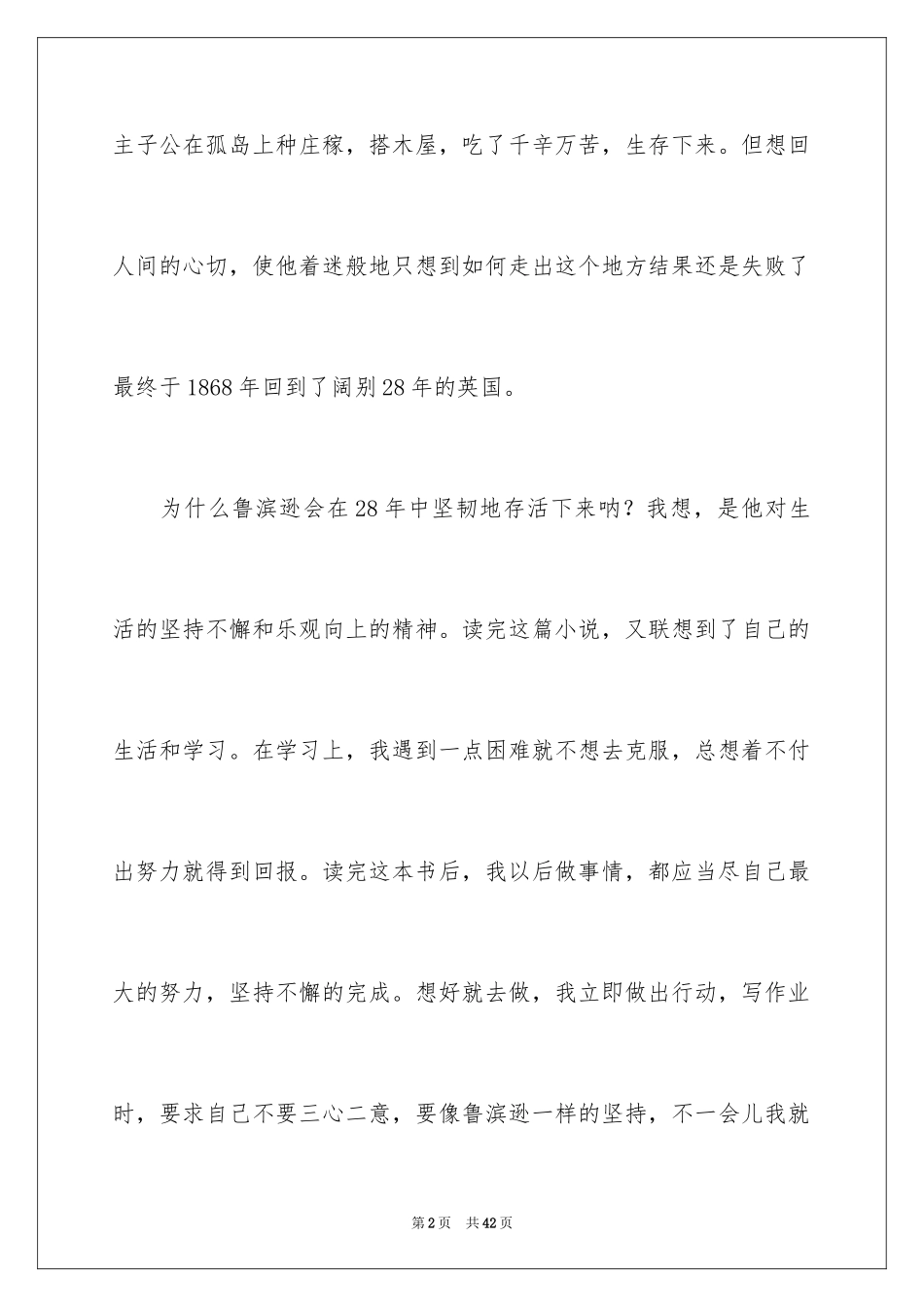 主子公在孤岛上种庄稼，搭木屋，吃了千辛万苦，生存下来。但想回人间的心切，使他着迷般地只想到如何走出这个地方结果还是失败了最终于1868年回到了阔别28年的英国。

为什么鲁滨逊会在28年中坚韧地存活下来呐？我想，是他对生活的坚持不懈和乐观向上的精神。读完这篇小说，又联想到了自己的生活和学习。在学习上，我遇到一点困难就不想去克服，总想着不付出努力就得到回报。读完这本书后，我以后做事情，都应当尽自己最大的努力，坚持不懈的完成。想好就去做，我立即做出行动，写作业时，要求自己不要三心二意，要像鲁滨逊一样的坚持，不一会儿我就

第2页 共42页